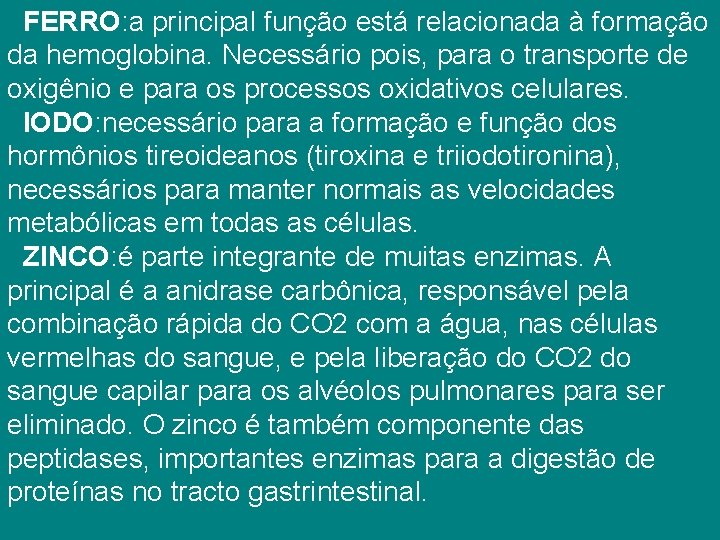 FERRO:a principal função está relacionada à formação da hemoglobina. Necessário pois, para o transporte de oxigênio e para os processos oxidativos celulares.

IODO:necessário para a formação e função dos hormônios tireoideanos (tiroxina e triiodotironina), necessários para manter normais as velocidades metabólicas em todas as células.

ZINCO:é parte integrante de muitas enzimas. A principal é a anidrase carbônica, responsável pela combinação rápida do CO2 com a água, nas células vermelhas do sangue, e pela liberação do CO2 do sangue capilar para os alvéolos pulmonares para ser eliminado. O zinco é também componente das peptidases, importantes enzimas para a digestão de proteínas no tracto gastrintestinal.